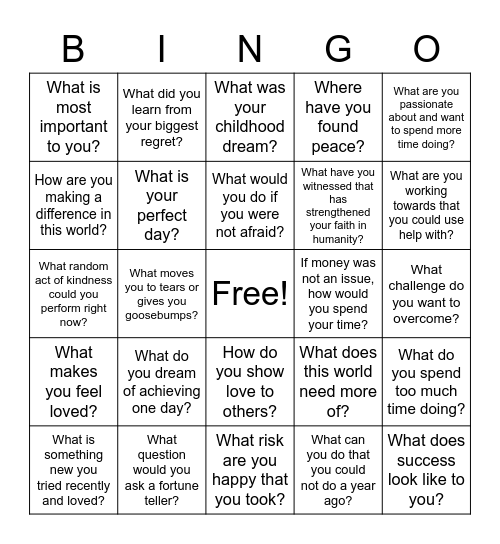 | B | I | N | G | O |
|---|---|---|---|---|
| What is most important to you? | What did you learn from your biggest regret? | What was your childhood dream? | Where have you found peace? | What are you passionate about and want to spend more time doing? |
| How are you making a difference in this world? | What is your perfect day? | What would you do if you were not afraid? | What have you witnessed that has strengthened your faith in humanity? | What are you working towards that you could use help with? |
| What random act of kindness could you perform right now? | What moves you to tears or gives you goosebumps? | Free! | If money was not an issue, how would you spend your time? | What challenge do you want to overcome? |
| What makes you feel loved? | What do you dream of achieving one day? | How do you show love to others? | What does this world need more of? | What do you spend too much time doing? |
| What is something new you tried recently and loved? | What question would you ask a fortune teller? | What risk are you happy that you took? | What can you do that you could not do a year ago? | What does success look like to you? |